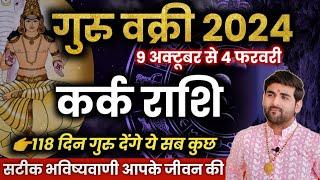 गुरु वक्री 2024
9 अक्टूबर से 4 फरवरी
कर्क राशि
118 दिन गुरु देंगे ये सब कुछ
सटीक भविष्यवाणी आपके जीवन की